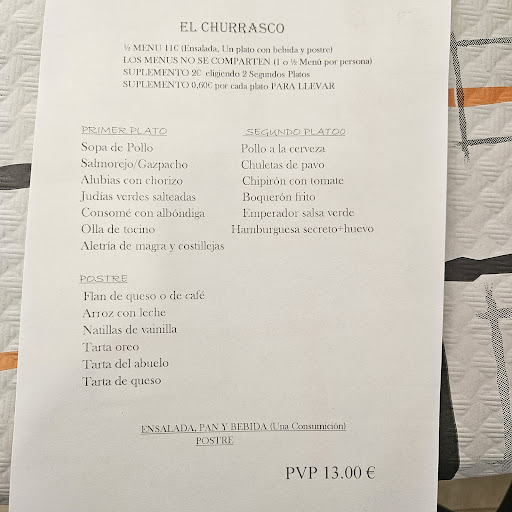 EL CHURRASCO

½ MENU 11€ (Ensalada, Un plato con bebida y postre)
LOS MENUS NO SE COMPARTEN (1 o ½ Menú por persona)
SUPLEMENTO 2€ eligiendo 2 Segundos Platos
SUPLEMENTO 0,60€ por cada plato PARA LLEVAR

PRIMER PLATO
Sopa de Pollo
Salmorejo/Gazpacho
Alubias con chorizo
Judías verdes salteadas
Consomé con albóndiga
Olla de tocino
Aletría de magra y costillejas

SEGUNDO PLATOO
Pollo a la cerveza
Chuletas de pavo
Chipirón con tomate
Boquerón frito
Emperador salsa verde
Hamburguesa secreto+huevo

POSTRE
Flan de queso o de café
Arroz con leche
Natillas de vainilla
Tarta oreo
Tarta del abuelo
Tarta de queso

ENSALADA, PAN Y BEBIDA (Una Consumición)
POSTRE

PVP 13.00 €